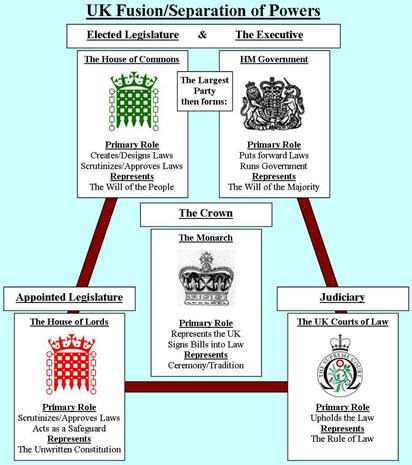 UK Fusion/Separation of Powers

Elected Legislature & The Executive

The House of Commons

Primary Role
Creates/Designs Laws
Scrutinizes/Approves Laws
Represents
The Will of the People

The Largest Party then forms:

HM Government

Primary Role
Puts forward Laws
Runs Government
Represents
The Will of the Majority

The Crown

The Monarch

Primary Role
Represents the UK
Signs Bills into Law
Represents
Ceremony/Tradition

Appointed Legislature

The House of Lords

Primary Role
Scrutinizes/Approves Laws
Acts as a Safeguard
Represents
The Unwritten Constitution

Judiciary

The UK Courts of Law

THE SUPREME COURT

Primary Role
Upholds the Law
Represents
The Rule of Law